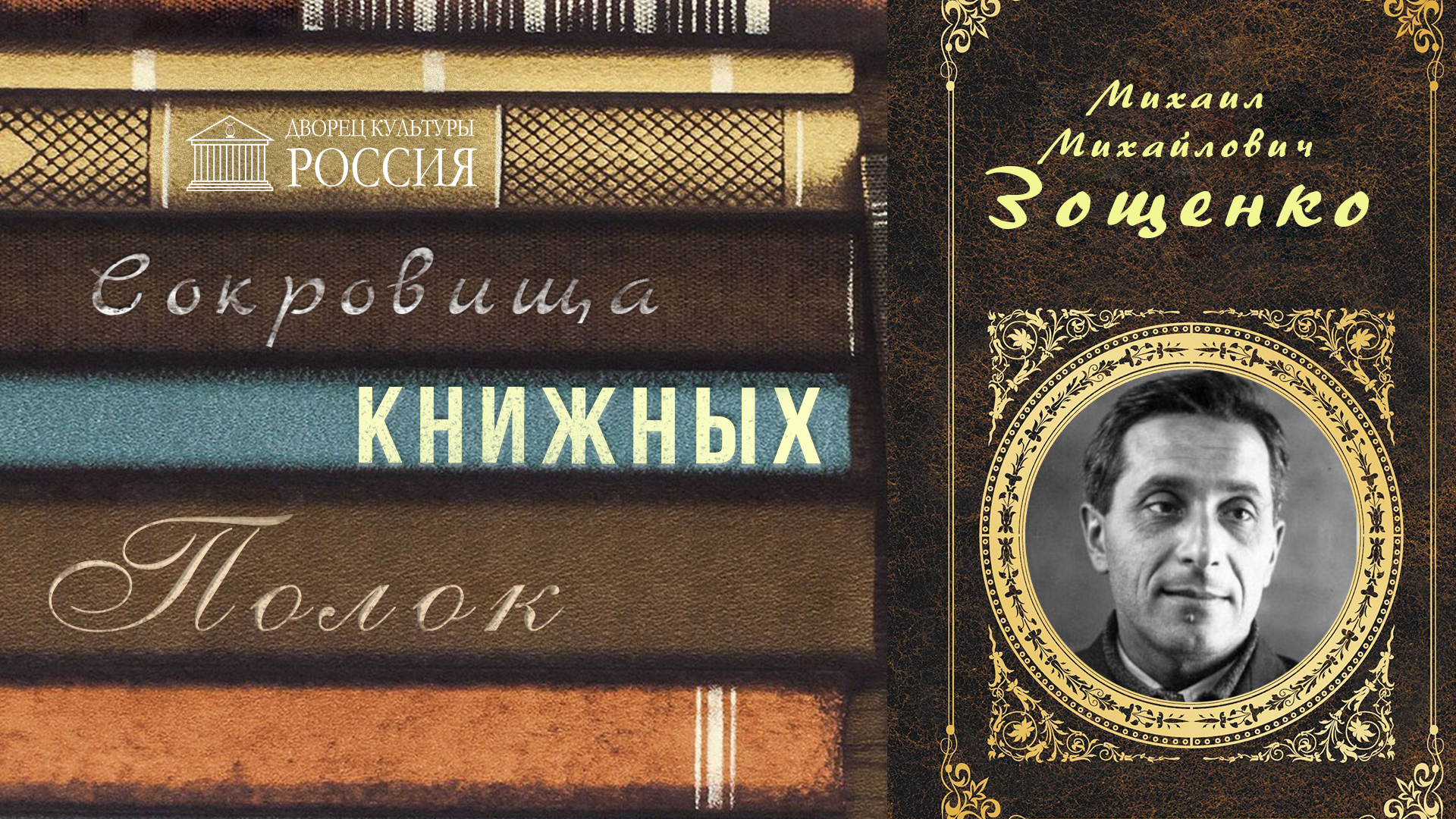 ДВОРЕЦ КУЛЬТУРЫ
РОССИЯ

Сокровища
КНИЖНЫХ
Полок

Михаил
Михайлович
Зощенко